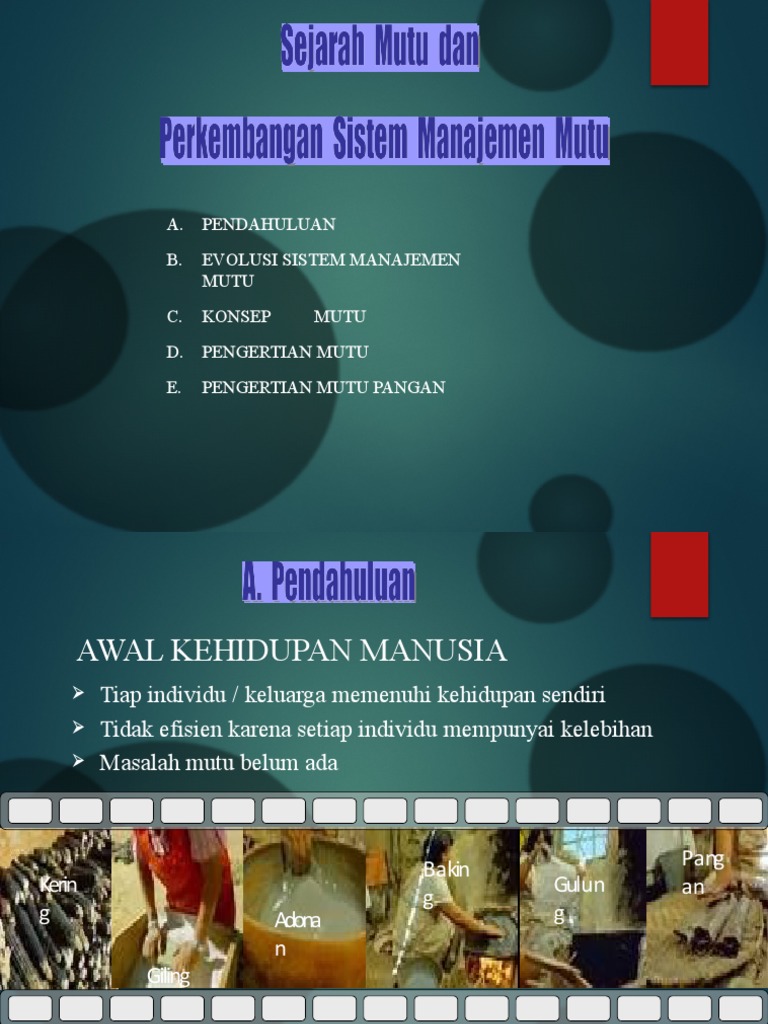 Sejarah Mutu dan

Perkembangan Sistem Manajemen Mutu

A. PENDAHULUAN

B. EVOLUSI SISTEM MANAJEMEN MUTU

C. KONSEP MUTU

D. PENGERTIAN MUTU

E. PENGERTIAN MUTU PANGAN

A. Pendahuluan

AWAL KEHIDUPAN MANUSIA

➢ Tiap individu / keluarga memenuhi kehidupan sendiri

➢ Tidak efisien karena setiap individu mempunyai kelebihan

➢ Masalah mutu belum ada

Kering

Giling

Adonan

Baking

Gulung

Pangan